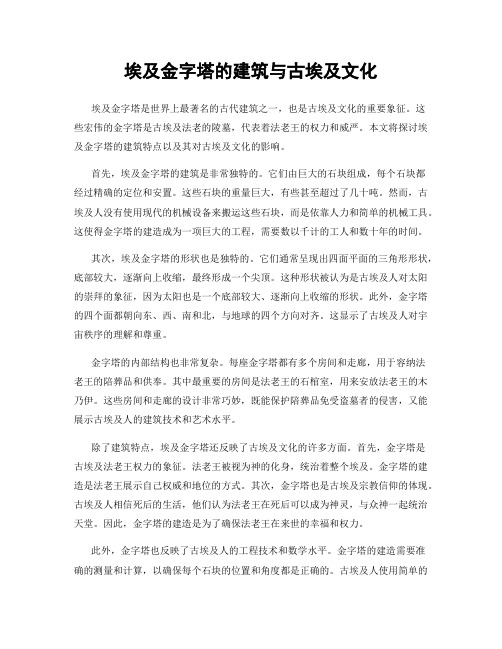 埃及金字塔的建筑与古埃及文化

埃及金字塔是世界上最著名的古代建筑之一，也是古埃及文化的重要象征。这些宏伟的金字塔是古埃及法老的陵墓，代表着法老王的权力和威严。本文将探讨埃及金字塔的建筑特点以及其对古埃及文化的影响。

首先，埃及金字塔的建筑是非常独特的。它们由巨大的石块组成，每个石块都经过精确的定位和安置。这些石块的重量巨大，有些甚至超过了几十吨。然而，古埃及人没有使用现代的机械设备来搬运这些石块，而是依靠人力和简单的机械工具。这使得金字塔的建造成为一项巨大的工程，需要数以千计的工人和数十年的时间。

其次，埃及金字塔的形状也是独特的。它们通常呈现出四面平面的三角形形状，底部较大，逐渐向上收缩，最终形成一个尖顶。这种形状被认为是古埃及人对太阳的崇拜的象征，因为太阳也是一个底部较大、逐渐向上收缩的形状。此外，金字塔的四个面都朝向东、西、南和北，与地球的四个方向对齐。这显示了古埃及人对宇宙秩序的理解和尊重。

金字塔的内部结构也非常复杂。每座金字塔都有多个房间和走廊，用于容纳法老王的陪葬品和供奉。其中最重要的房间是法老王的石棺室，用来安放法老王的木乃伊。这些房间和走廊的设计非常巧妙，既能保护陪葬品免受盗墓者的侵害，又能展示古埃及人的建筑技术和艺术水平。

除了建筑特点，埃及金字塔还反映了古埃及文化的许多方面。首先，金字塔是古埃及法老王权力的象征。法老王被视为神的化身，统治着整个埃及。金字塔的建造是法老王展示自己权威和地位的方式。其次，金字塔也是古埃及宗教信仰的体现。古埃及人相信死后的生活，他们认为法老王在死后可以成为神灵，与众神一起统治天堂。因此，金字塔的建造是为了确保法老王在来世的幸福和权力。

此外，金字塔也反映了古埃及人的工程技术和数学水平。金字塔的建造需要准确的测量和计算，以确保每个石块的位置和角度都是正确的。古埃及人使用简单的